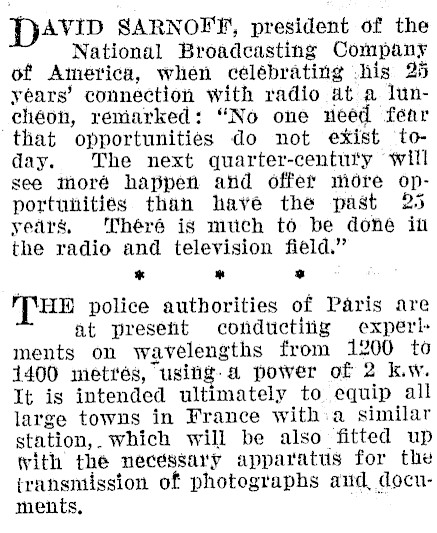 DAVID SARNOFF, president of the National Broadcasting Company of America, when celebrating his 25 years' connection with radio at a luncheon, remarked: "No one need fear that opportunities do not exist today. The next quarter-century will see more happen and offer more opportunities than have the past 25 years. There is much to be done in the radio and television field."

* * *

THE police authorities of Paris are at present conducting experiments on wavelengths from 1200 to 1400 metres, using a power of 2 k.w. It is intended ultimately to equip all large towns in France with a similar station, which will be also fitted up with the necessary apparatus for the transmission of photographs and documents.